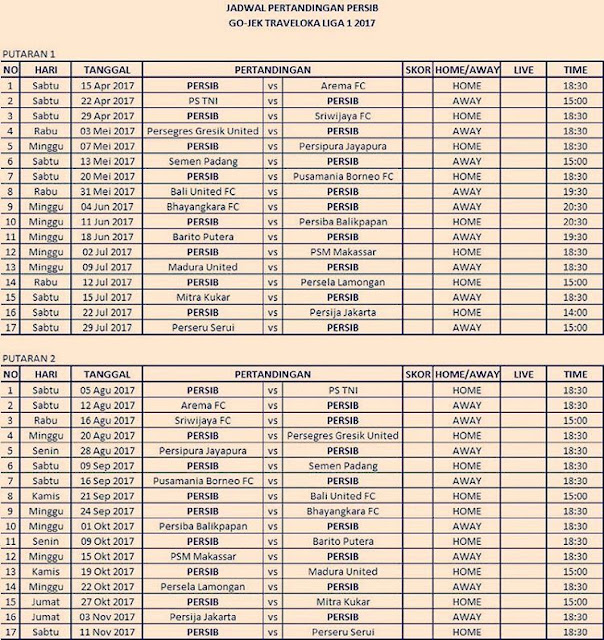 JADWAL PERTANDINGAN PERSIB
GO-JEK TRAVELOKA LIGA 1 2017

PUTARAN 1

| NO | HARI | TANGGAL | PERTANDINGAN | | | SKOR | HOME/AWAY | LIVE | TIME |
|---|---|---|---|---|---|---|---|---|---|
| 1 | Sabtu | 15 Apr 2017 | PERSIB | vs | Arema FC | | HOME | | 18:30 |
| 2 | Sabtu | 22 Apr 2017 | PS TNI | vs | PERSIB | | AWAY | | 15:00 |
| 3 | Sabtu | 29 Apr 2017 | PERSIB | vs | Sriwijaya FC | | HOME | | 18:30 |
| 4 | Rabu | 03 Mei 2017 | Persegres Gresik United | vs | PERSIB | | AWAY | | 18:30 |
| 5 | Minggu | 07 Mei 2017 | PERSIB | vs | Persipura Jayapura | | HOME | | 18:30 |
| 6 | Sabtu | 13 Mei 2017 | Semen Padang | vs | PERSIB | | AWAY | | 15:00 |
| 7 | Sabtu | 20 Mei 2017 | PERSIB | vs | Pusamania Borneo FC | | HOME | | 18:30 |
| 8 | Rabu | 31 Mei 2017 | Bali United FC | vs | PERSIB | | AWAY | | 19:30 |
| 9 | Minggu | 04 Jun 2017 | Bhayangkara FC | vs | PERSIB | | AWAY | | 20:30 |
| 10 | Minggu | 11 Jun 2017 | PERSIB | vs | Persiba Balikpapan | | HOME | | 20:30 |
| 11 | Minggu | 18 Jun 2017 | Barito Putera | vs | PERSIB | | AWAY | | 19:30 |
| 12 | Minggu | 02 Jul 2017 | PERSIB | vs | PSM Makassar | | HOME | | 18:30 |
| 13 | Minggu | 09 Jul 2017 | Madura United | vs | PERSIB | | AWAY | | 18:30 |
| 14 | Rabu | 12 Jul 2017 | PERSIB | vs | Persela Lamongan | | HOME | | 15:00 |
| 15 | Sabtu | 15 Jul 2017 | Mitra Kukar | vs | PERSIB | | AWAY | | 18:30 |
| 16 | Sabtu | 22 Jul 2017 | PERSIB | vs | Persija Jakarta | | HOME | | 14:00 |
| 17 | Sabtu | 29 Jul 2017 | Perseru Serui | vs | PERSIB | | AWAY | | 15:00 |

PUTARAN 2

| NO | HARI | TANGGAL | PERTANDINGAN | | | SKOR | HOME/AWAY | LIVE | TIME |
|---|---|---|---|---|---|---|---|---|---|
| 1 | Sabtu | 05 Agu 2017 | PERSIB | vs | PS TNI | | HOME | | 18:30 |
| 2 | Sabtu | 12 Agu 2017 | Arema FC | vs | PERSIB | | AWAY | | 18:30 |
| 3 | Rabu | 16 Agu 2017 | Sriwijaya FC | vs | PERSIB | | AWAY | | 15:00 |
| 4 | Minggu | 20 Agu 2017 | PERSIB | vs | Persegres Gresik United | | HOME | | 18:30 |
| 5 | Senin | 28 Agu 2017 | Persipura Jayapura | vs | PERSIB | | AWAY | | 18:30 |
| 6 | Sabtu | 09 Sep 2017 | PERSIB | vs | Semen Padang | | HOME | | 18:30 |
| 7 | Sabtu | 16 Sep 2017 | Pusamania Borneo FC | vs | PERSIB | | AWAY | | 18:30 |
| 8 | Kamis | 21 Sep 2017 | PERSIB | vs | Bali United FC | | HOME | | 15:00 |
| 9 | Minggu | 24 Sep 2017 | PERSIB | vs | Bhayangkara FC | | HOME | | 18:30 |
| 10 | Minggu | 01 Okt 2017 | Persiba Balikpapan | vs | PERSIB | | AWAY | | 18:30 |
| 11 | Senin | 09 Okt 2017 | PERSIB | vs | Barito Putera | | HOME | | 18:30 |
| 12 | Minggu | 15 Okt 2017 | PSM Makassar | vs | PERSIB | | AWAY | | 18:30 |
| 13 | Kamis | 19 Okt 2017 | PERSIB | vs | Madura United | | HOME | | 15:00 |
| 14 | Minggu | 22 Okt 2017 | Persela Lamongan | vs | PERSIB | | AWAY | | 18:30 |
| 15 | Jumat | 27 Okt 2017 | PERSIB | vs | Mitra Kukar | | HOME | | 15:00 |
| 16 | Jumat | 03 Nov 2017 | Persija Jakarta | vs | PERSIB | | AWAY | | 18:30 |
| 17 | Sabtu | 11 Nov 2017 | PERSIB | vs | Perseru Serui | | HOME | | 18:30 |